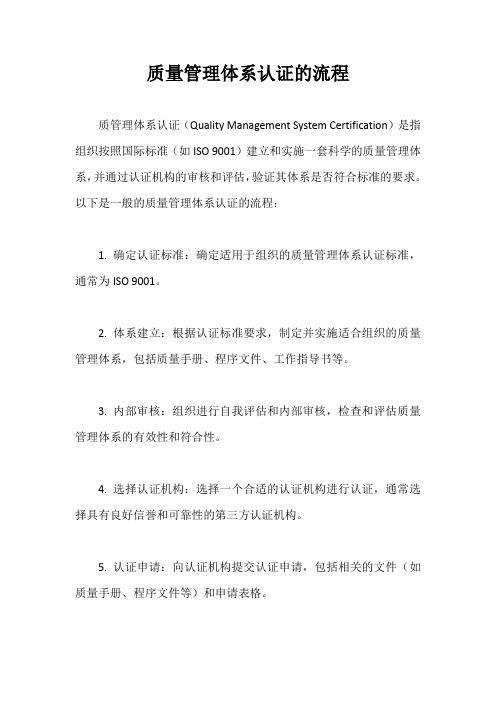 质量管理体系认证的流程

质管理体系认证（Quality Management System Certification）是指组织按照国际标准（如 ISO 9001）建立和实施一套科学的质量管理体系，并通过认证机构的审核和评估，验证其体系是否符合标准的要求。以下是一般的质量管理体系认证的流程：

1. 确定认证标准：确定适用于组织的质量管理体系认证标准，通常为 ISO 9001。

2. 体系建立：根据认证标准要求，制定并实施适合组织的质量管理体系，包括质量手册、程序文件、工作指导书等。

3. 内部审核：组织进行自我评估和内部审核，检查和评估质量管理体系的有效性和符合性。

4. 选择认证机构：选择一个合适的认证机构进行认证，通常选择具有良好信誉和可靠性的第三方认证机构。

5. 认证申请：向认证机构提交认证申请，包括相关的文件（如质量手册、程序文件等）和申请表格。